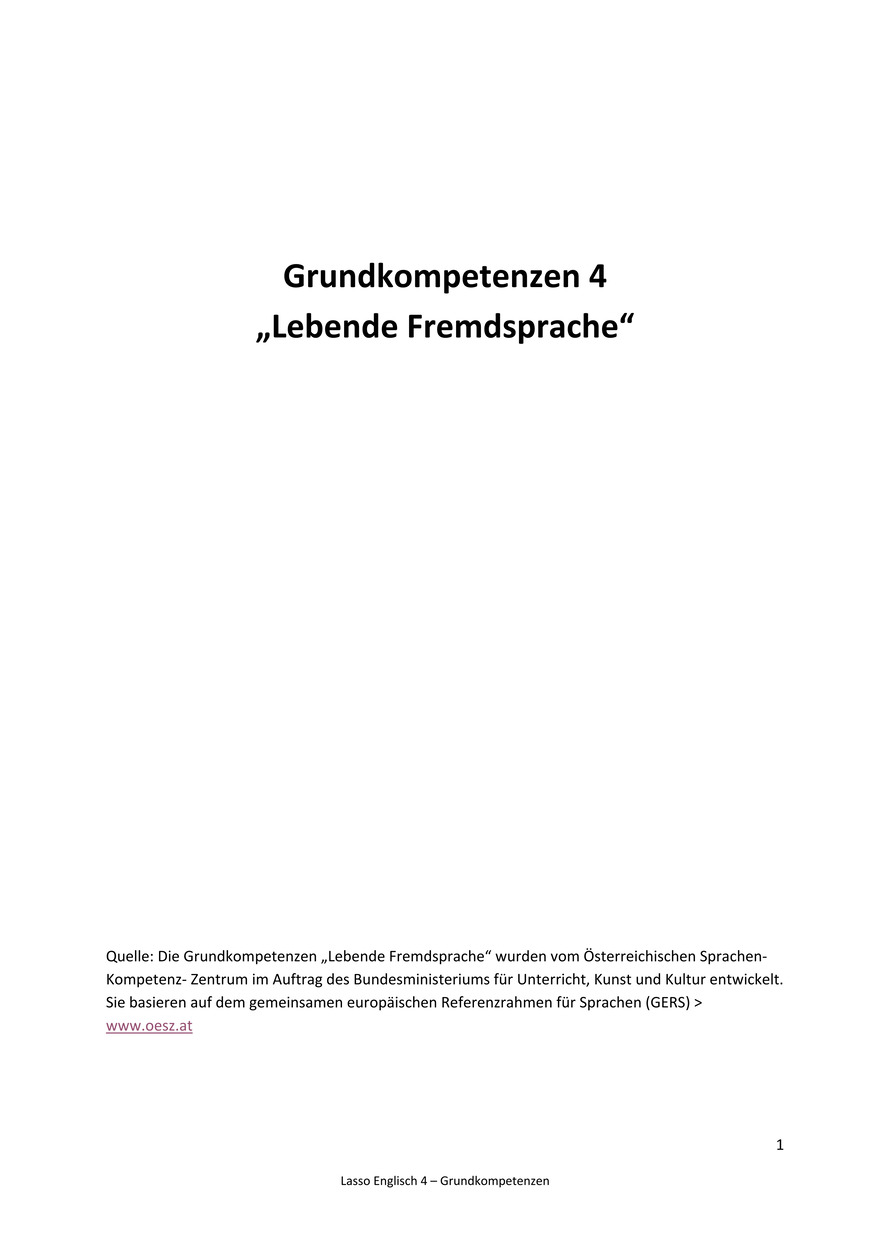 Grundkompetenzen 4
„Lebende Fremdsprache“

Quelle: Die Grundkompetenzen „Lebende Fremdsprache“ wurden vom Österreichischen Sprachen-Kompetenz- Zentrum im Auftrag des Bundesministeriums für Unterricht, Kunst und Kultur entwickelt. Sie basieren auf dem gemeinsamen europäischen Referenzrahmen für Sprachen (GERS) > www.oesz.at

1

Lasso Englisch 4 – Grundkompetenzen